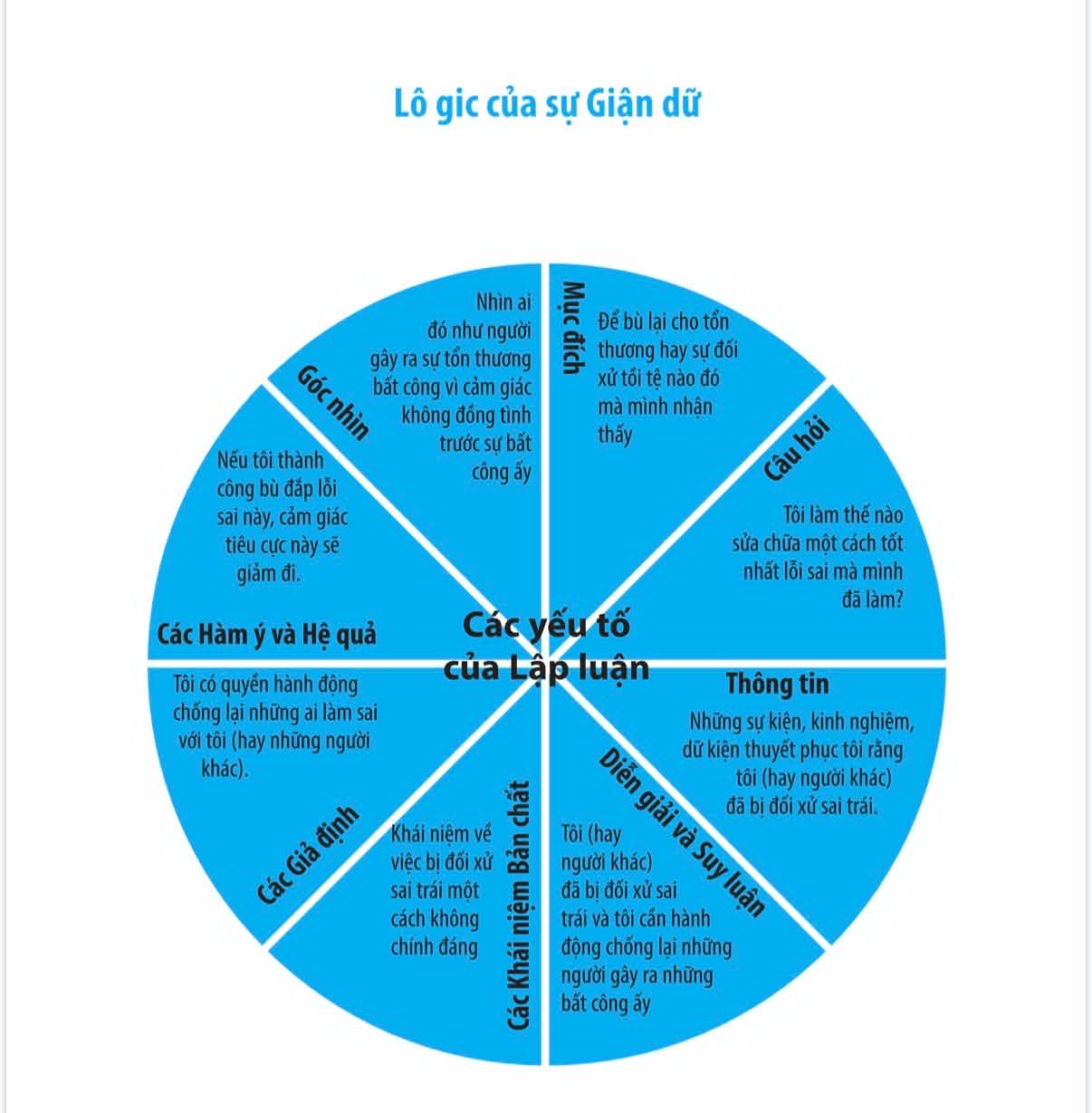 Lô gic của sự Giận dữ

Các yếu tố của Lập luận

Mục đích
Để bù lại cho tổn thương hay sự đối xử tồi tệ nào đó mà mình nhận thấy

Câu hỏi
Tôi làm thế nào sửa chữa một cách tốt nhất lỗi sai mà mình đã làm?

Thông tin
Những sự kiện, kinh nghiệm, dữ kiện thuyết phục tôi rằng tôi (hay người khác) đã bị đối xử sai trái.

Diễn giải và Suy luận
Tôi (hay người khác) đã bị đối xử sai trái và tôi cần hành động chống lại những người gây ra những bất công ấy

Các Khái niệm Bản chất
Khái niệm về việc bị đối xử sai trái một cách không chính đáng

Các Giả định
Tôi có quyền hành động chống lại những ai làm sai với tôi (hay những người khác).

Các Hàm ý và Hệ quả
Nếu tôi thành công bù đắp lỗi sai này, cảm giác tiêu cực này sẽ giảm đi.

Góc nhìn
Nhìn ai đó như người gây ra sự tổn thương bất công vì cảm giác không đồng tình trước sự bất công ấy